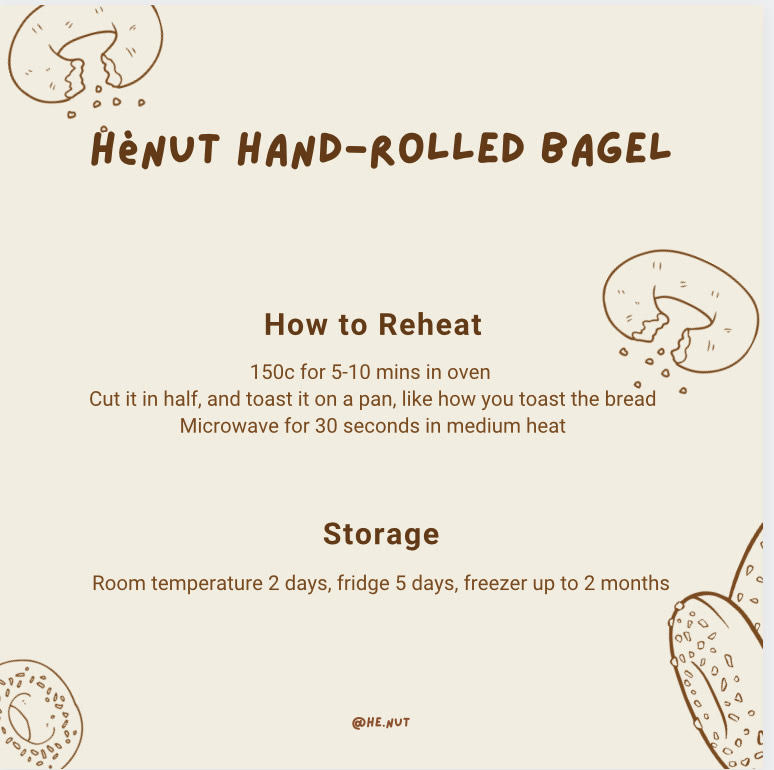 HėNUT HAND-ROLLED BAGEL

How to Reheat

150c for 5-10 mins in oven
Cut it in half, and toast it on a pan, like how you toast the bread
Microwave for 30 seconds in medium heat

Storage

Room temperature 2 days, fridge 5 days, freezer up to 2 months

@HE.NUT